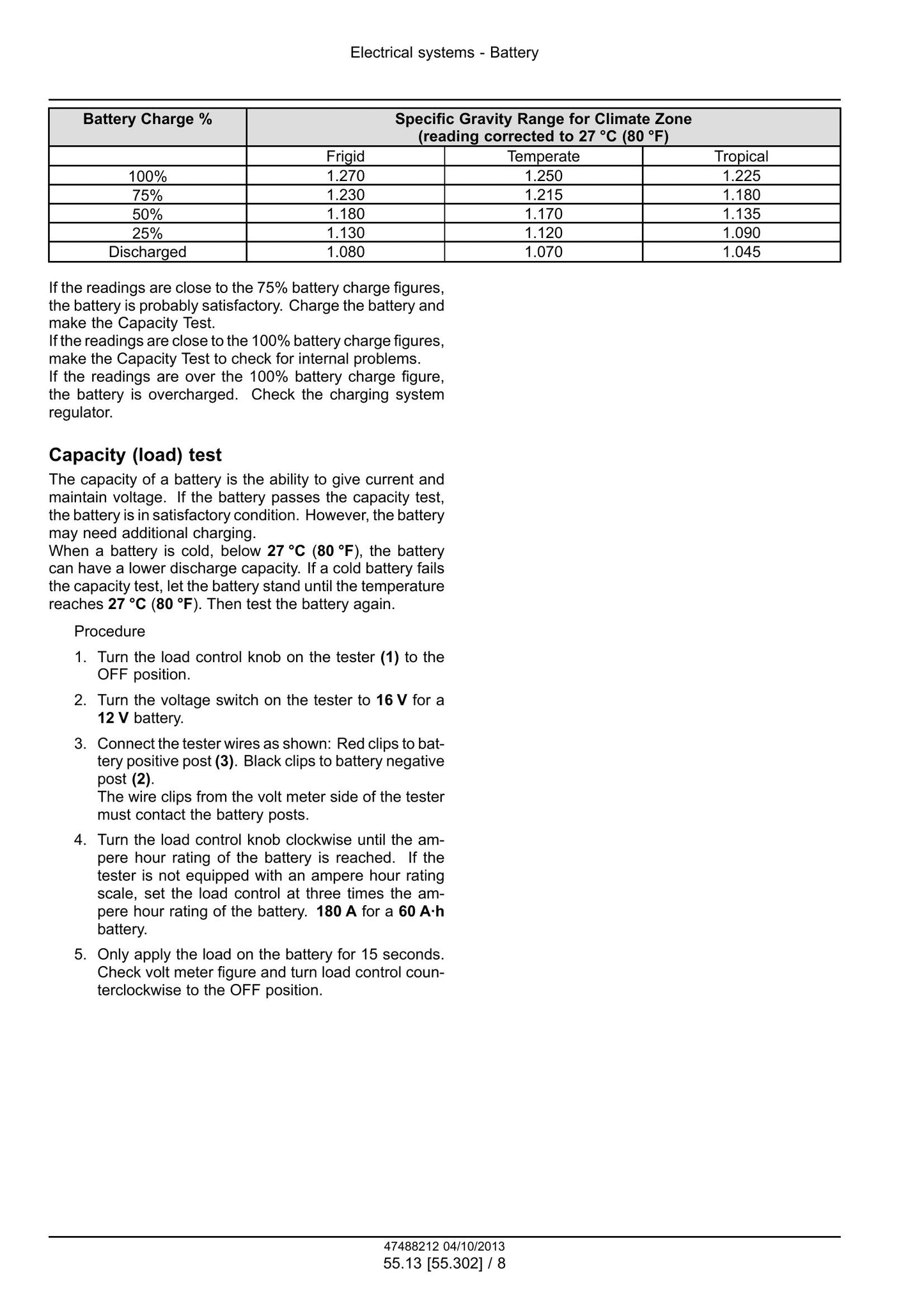 Electrical systems - Battery

| Battery Charge % | Specific Gravity Range for Climate Zone (reading corrected to 27 °C (80 °F) | | |
|---|---|---|---|
| | Frigid | Temperate | Tropical |
| 100% | 1.270 | 1.250 | 1.225 |
| 75% | 1.230 | 1.215 | 1.180 |
| 50% | 1.180 | 1.170 | 1.135 |
| 25% | 1.130 | 1.120 | 1.090 |
| Discharged | 1.080 | 1.070 | 1.045 |

If the readings are close to the 75% battery charge figures, the battery is probably satisfactory. Charge the battery and make the Capacity Test.
If the readings are close to the 100% battery charge figures, make the Capacity Test to check for internal problems.
If the readings are over the 100% battery charge figure, the battery is overcharged. Check the charging system regulator.

Capacity (load) test

The capacity of a battery is the ability to give current and maintain voltage. If the battery passes the capacity test, the battery is in satisfactory condition. However, the battery may need additional charging.
When a battery is cold, below 27 °C (80 °F), the battery can have a lower discharge capacity. If a cold battery fails the capacity test, let the battery stand until the temperature reaches 27 °C (80 °F). Then test the battery again.

Procedure

1. Turn the load control knob on the tester (1) to the OFF position.

2. Turn the voltage switch on the tester to 16 V for a 12 V battery.

3. Connect the tester wires as shown: Red clips to battery positive post (3). Black clips to battery negative post (2).
The wire clips from the volt meter side of the tester must contact the battery posts.

4. Turn the load control knob clockwise until the ampere hour rating of the battery is reached. If the tester is not equipped with an ampere hour rating scale, set the load control at three times the ampere hour rating of the battery. 180 A for a 60 A·h battery.

5. Only apply the load on the battery for 15 seconds. Check volt meter figure and turn load control counterclockwise to the OFF position.

47488212 04/10/2013
55.13 [55.302] / 8